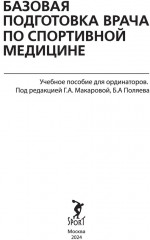 БАЗОВАЯ ПОДГОТОВКА ВРАЧА ПО СПОРТИВНОЙ МЕДИЦИНЕ

Учебное пособие для ординаторов.
Под редакцией Г.А. Макаровой, Б.А Поляева

SPORT

Москва
2024